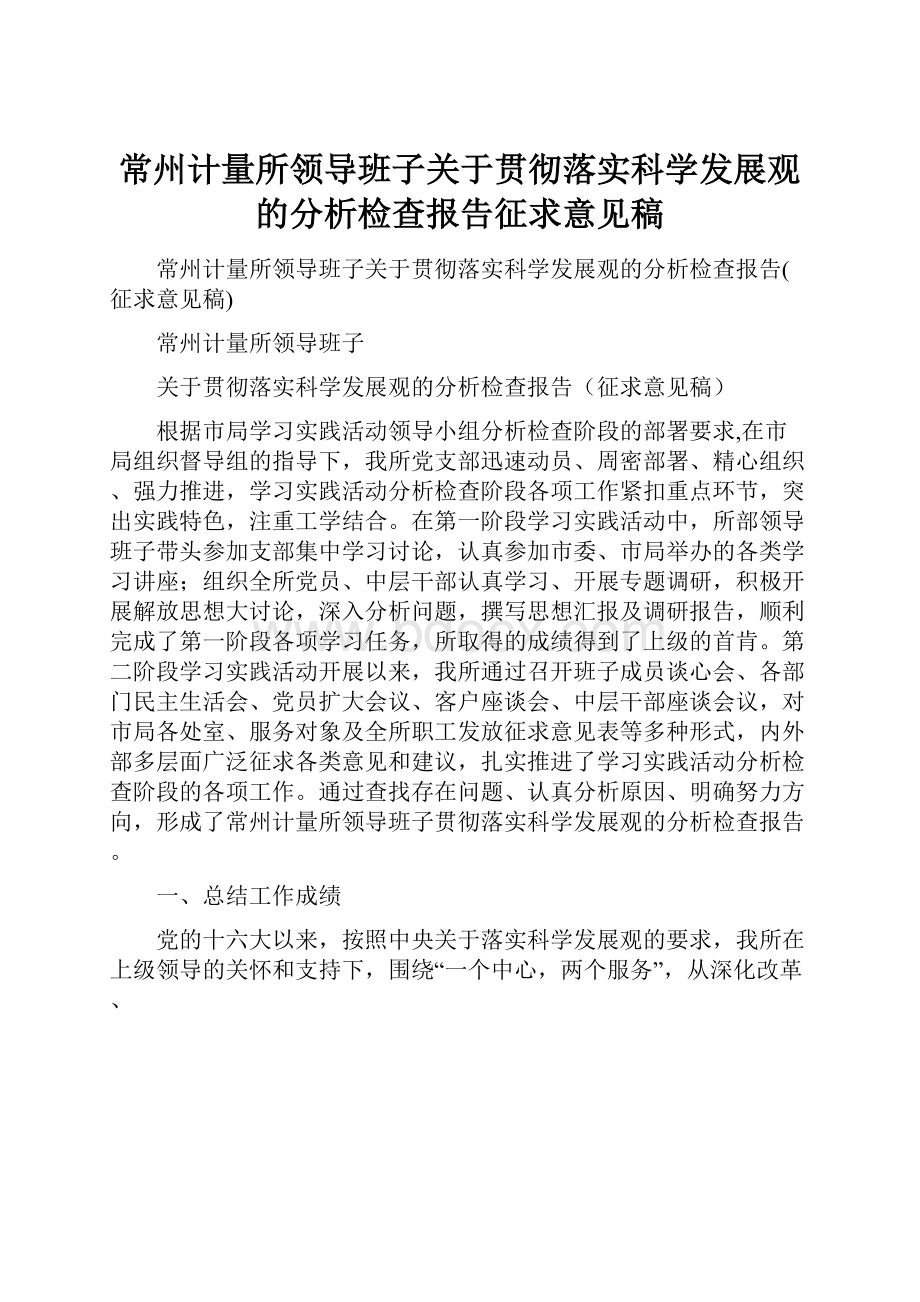 常州计量所领导班子关于贯彻落实科学发展观的分析检查报告征求意见稿

常州计量所领导班子关于贯彻落实科学发展观的分析检查报告(征求意见稿)

常州计量所领导班子

关于贯彻落实科学发展观的分析检查报告（征求意见稿）

根据市局学习实践活动领导小组分析检查阶段的部署要求,在市局组织督导组的指导下，我所党支部迅速动员、周密部署、精心组织、强力推进，学习实践活动分析检查阶段各项工作紧扣重点环节，突出实践特色，注重工学结合。在第一阶段学习实践活动中，所部领导班子带头参加支部集中学习讨论，认真参加市委、市局举办的各类学习讲座；组织全所党员、中层干部认真学习、开展专题调研，积极开展解放思想大讨论，深入分析问题，撰写思想汇报及调研报告，顺利完成了第一阶段各项学习任务，所取得的成绩得到了上级的首肯。第二阶段学习实践活动开展以来，我所通过召开班子成员谈心会、各部门民主生活会、党员扩大会议、客户座谈会、中层干部座谈会议，对市局各处室、服务对象及全所职工发放征求意见表等多种形式，内外部多层面广泛征求各类意见和建议，扎实推进了学习实践活动分析检查阶段的各项工作。通过查找存在问题、认真分析原因、明确努力方向，形成了常州计量所领导班子贯彻落实科学发展观的分析检查报告。

一、总结工作成绩

党的十六大以来，按照中央关于落实科学发展观的要求，我所在上级领导的关怀和支持下，围绕“一个中心，两个服务”，从深化改革、